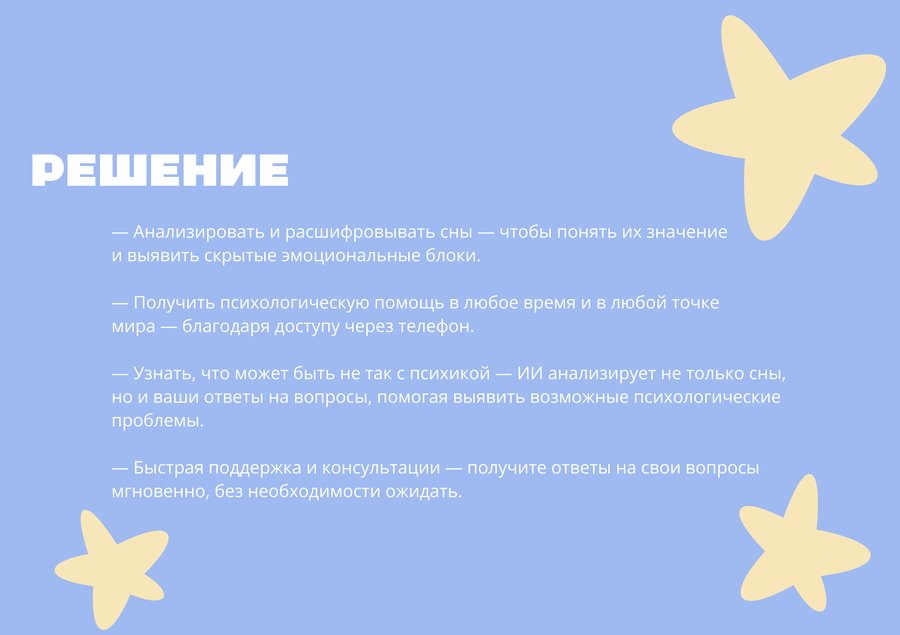 РЕШЕНИЕ

— Анализировать и расшифровывать сны — чтобы понять их значение и выявить скрытые эмоциональные блоки.

— Получить психологическую помощь в любое время и в любой точке мира — благодаря доступу через телефон.

— Узнать, что может быть не так с психикой — ИИ анализирует не только сны, но и ваши ответы на вопросы, помогая выявить возможные психологические проблемы.

— Быстрая поддержка и консультации — получите ответы на свои вопросы мгновенно, без необходимости ожидать.